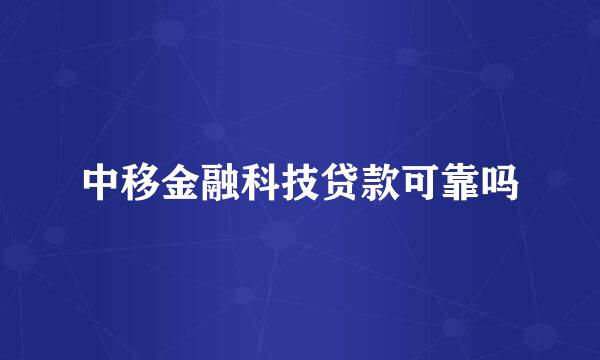 中移金融科技贷款可靠吗